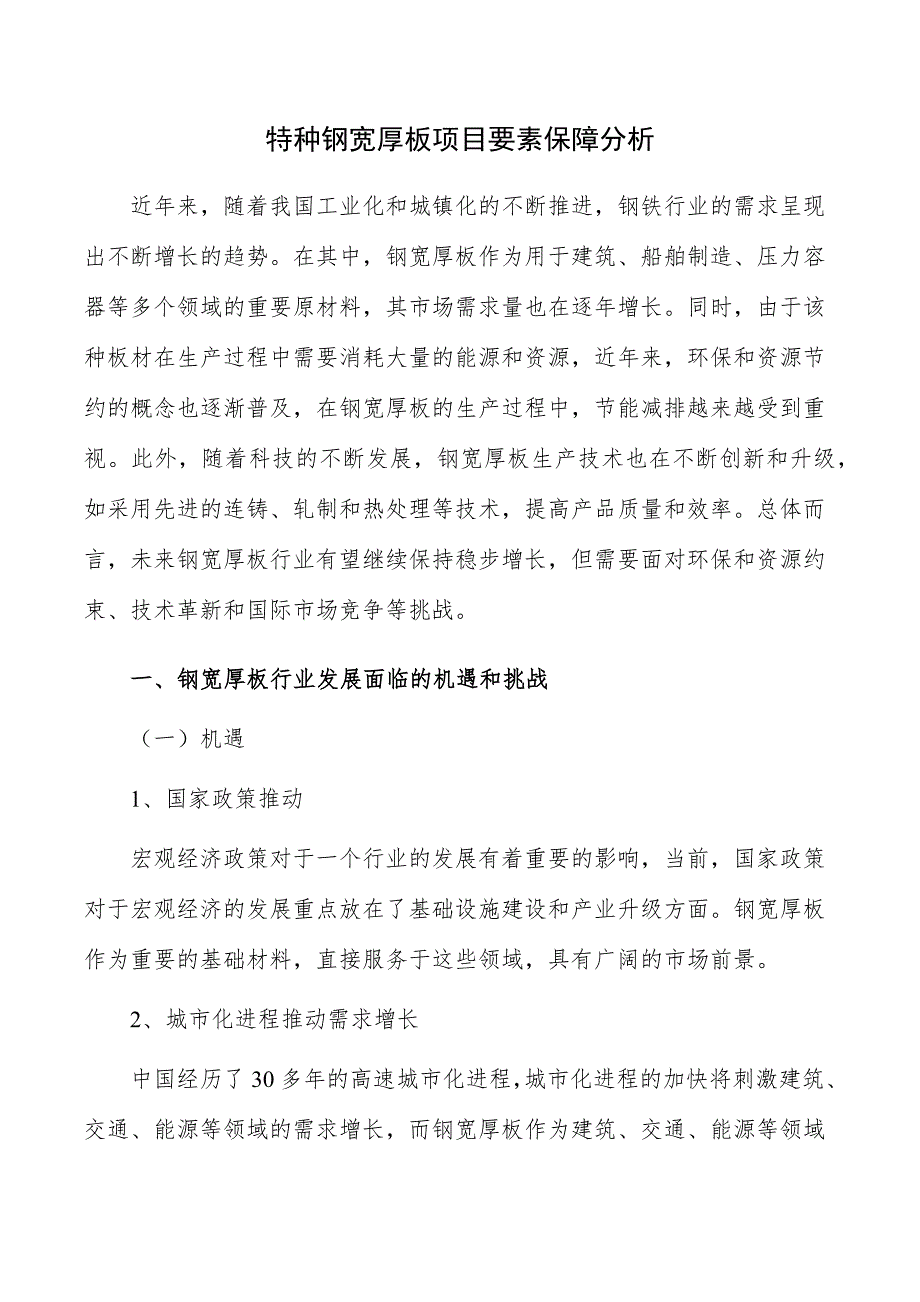 特种钢宽厚板项目要素保障分析

近年来，随着我国工业化和城镇化的不断推进，钢铁行业的需求呈现出不断增长的趋势。在其中，钢宽厚板作为用于建筑、船舶制造、压力容器等多个领域的重要原材料，其市场需求量也在逐年增长。同时，由于该种板材在生产过程中需要消耗大量的能源和资源，近年来，环保和资源节约的概念也逐渐普及，在钢宽厚板的生产过程中，节能减排越来越受到重视。此外，随着科技的不断发展，钢宽厚板生产技术也在不断创新和升级，如采用先进的连铸、轧制和热处理等技术，提高产品质量和效率。总体而言，未来钢宽厚板行业有望继续保持稳步增长，但需要面对环保和资源约束、技术革新和国际市场竞争等挑战。

一、钢宽厚板行业发展面临的机遇和挑战

（一）机遇

1、国家政策推动

宏观经济政策对于一个行业的发展有着重要的影响，当前，国家政策对于宏观经济的发展重点放在了基础设施建设和产业升级方面。钢宽厚板作为重要的基础材料，直接服务于这些领域，具有广阔的市场前景。

2、城市化进程推动需求增长

中国经历了30多年的高速城市化进程，城市化进程的加快将刺激建筑、交通、能源等领域的需求增长，而钢宽厚板作为建筑、交通、能源等领域